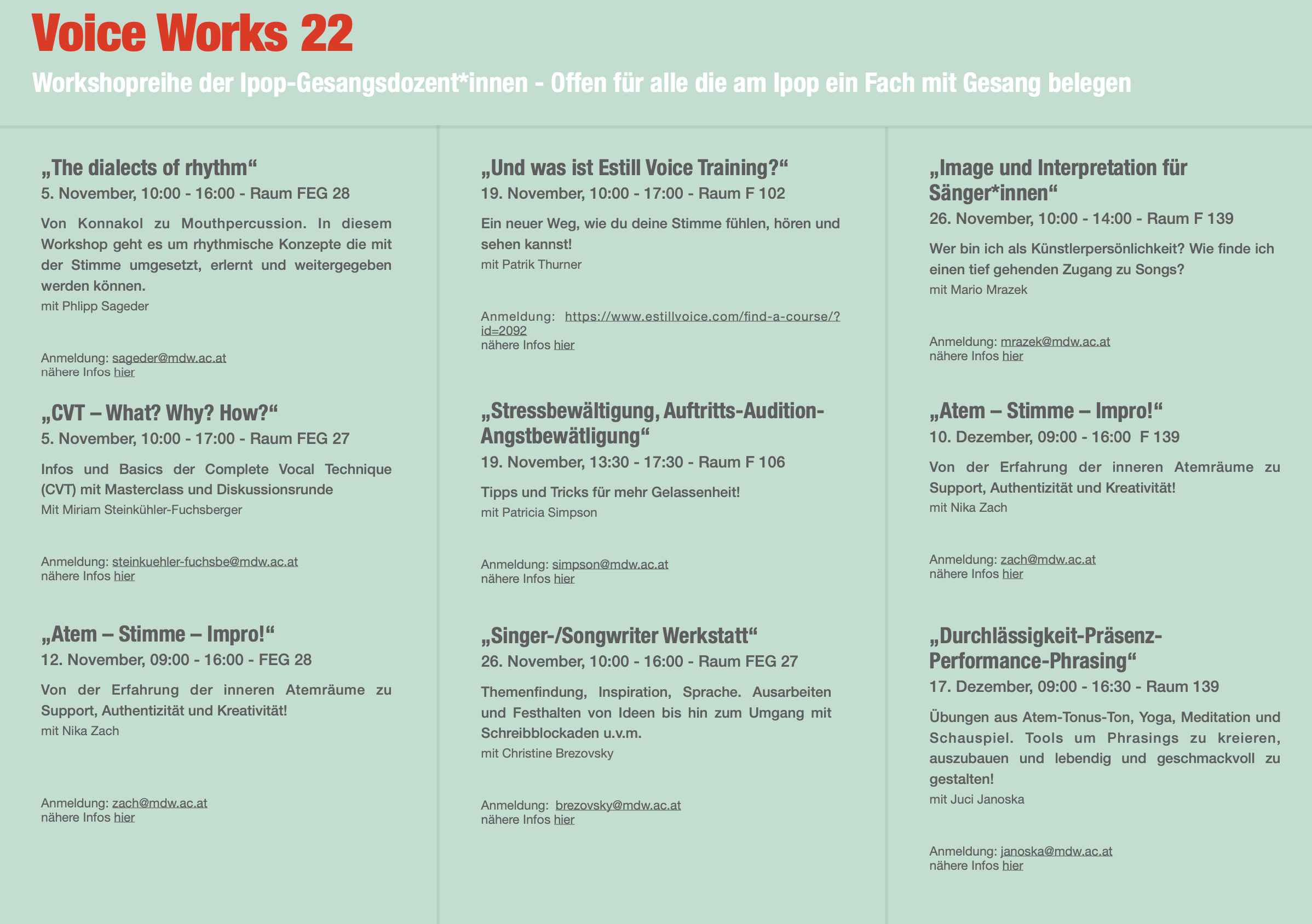 Voice Works 22

Workshopreihe der Ipop-Gesangsdozent*innen - Offen für alle die am Ipop ein Fach mit Gesang belegen

„The dialects of rhythm“
5. November, 10:00 - 16:00 - Raum FEG 28

Von Konnakol zu Mouthpercussion. In diesem Workshop geht es um rhythmische Konzepte die mit der Stimme umgesetzt, erlernt und weitergegeben werden können.
mit Phlipp Sageder

Anmeldung: sageder@mdw.ac.at
nähere Infos hier

„CVT – What? Why? How?“
5. November, 10:00 - 17:00 - Raum FEG 27

Infos und Basics der Complete Vocal Technique (CVT) mit Masterclass und Diskussionsrunde
Mit Miriam Steinkühler-Fuchsberger

Anmeldung: steinkuehler-fuchsbe@mdw.ac.at
nähere Infos hier

„Atem – Stimme – Impro!“
12. November, 09:00 - 16:00 - FEG 28

Von der Erfahrung der inneren Atemräume zu Support, Authentizität und Kreativität!
mit Nika Zach

Anmeldung: zach@mdw.ac.at
nähere Infos hier

„Und was ist Estill Voice Training?“
19. November, 10:00 - 17:00 - Raum F 102

Ein neuer Weg, wie du deine Stimme fühlen, hören und sehen kannst!
mit Patrik Thurner

Anmeldung: https://www.estillvoice.com/find-a-course/?id=2092
nähere Infos hier

„Stressbewältigung, Auftritts-Audition-Angstbewätligung“
19. November, 13:30 - 17:30 - Raum F 106

Tipps und Tricks für mehr Gelassenheit!
mit Patricia Simpson

Anmeldung: simpson@mdw.ac.at
nähere Infos hier

„Singer-/Songwriter Werkstatt“
26. November, 10:00 - 16:00 - Raum FEG 27

Themenfindung, Inspiration, Sprache. Ausarbeiten und Festhalten von Ideen bis hin zum Umgang mit Schreibblockaden u.v.m.
mit Christine Brezovsky

Anmeldung: brezovsky@mdw.ac.at
nähere Infos hier

„Image und Interpretation für Sänger*innen“
26. November, 10:00 - 14:00 - Raum F 139

Wer bin ich als Künstlerpersönlichkeit? Wie finde ich einen tief gehenden Zugang zu Songs?
mit Mario Mrazek

Anmeldung: mrazek@mdw.ac.at
nähere Infos hier

„Atem – Stimme – Impro!“
10. Dezember, 09:00 - 16:00 F 139

Von der Erfahrung der inneren Atemräume zu Support, Authentizität und Kreativität!
mit Nika Zach

Anmeldung: zach@mdw.ac.at
nähere Infos hier

„Durchlässigkeit-Präsenz-Performance-Phrasing“
17. Dezember, 09:00 - 16:30 - Raum 139

Übungen aus Atem-Tonus-Ton, Yoga, Meditation und Schauspiel. Tools um Phrasings zu kreieren, auszubauen und lebendig und geschmackvoll zu gestalten!
mit Juci Janoska

Anmeldung: janoska@mdw.ac.at
nähere Infos hier